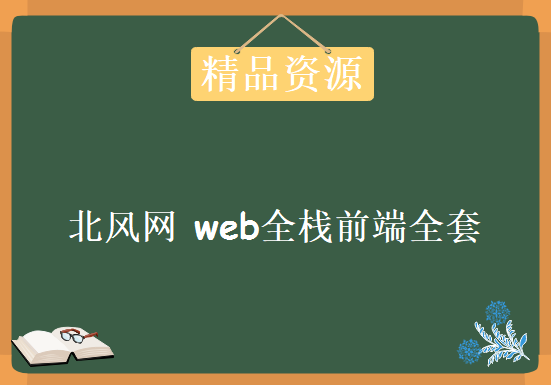 精品资源

北风网 web全栈前端全套